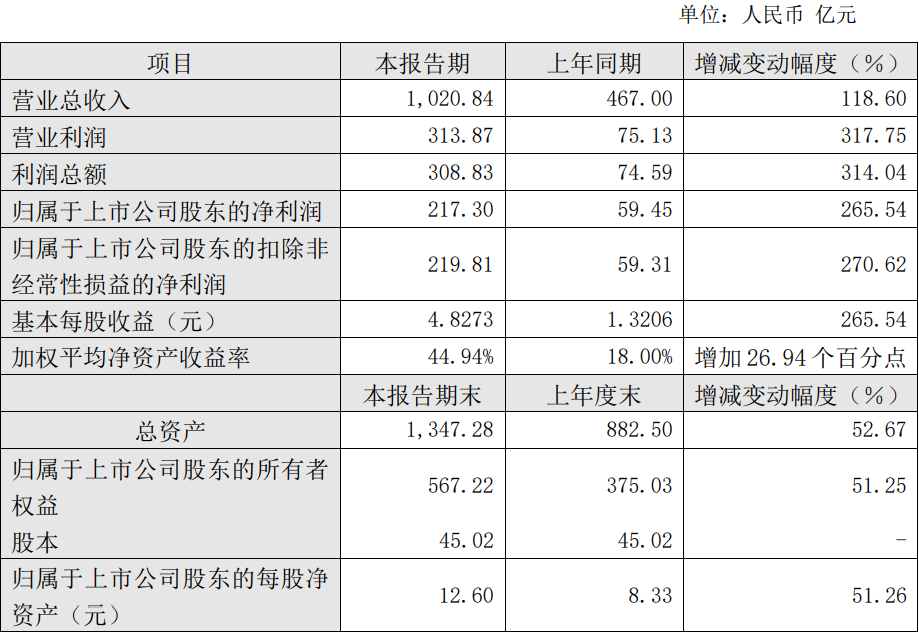 单位：人民币 亿元

| 项目 | 本报告期 | 上年同期 | 增减变动幅度（%） |
|---|---|---|---|
| 营业总收入 | 1,020.84 | 467.00 | 118.60 |
| 营业利润 | 313.87 | 75.13 | 317.75 |
| 利润总额 | 308.83 | 74.59 | 314.04 |
| 归属于上市公司股东的净利润 | 217.30 | 59.45 | 265.54 |
| 归属于上市公司股东的扣除非经常性损益的净利润 | 219.81 | 59.31 | 270.62 |
| 基本每股收益（元） | 4.8273 | 1.3206 | 265.54 |
| 加权平均净资产收益率 | 44.94% | 18.00% | 增加26.94个百分点 |
|  | 本报告期末 | 上年度末 | 增减变动幅度（%） |
| 总资产 | 1,347.28 | 882.50 | 52.67 |
| 归属于上市公司股东的所有者权益 | 567.22 | 375.03 | 51.25 |
| 股本 | 45.02 | 45.02 | - |
| 归属于上市公司股东的每股净资产（元） | 12.60 | 8.33 | 51.26 |